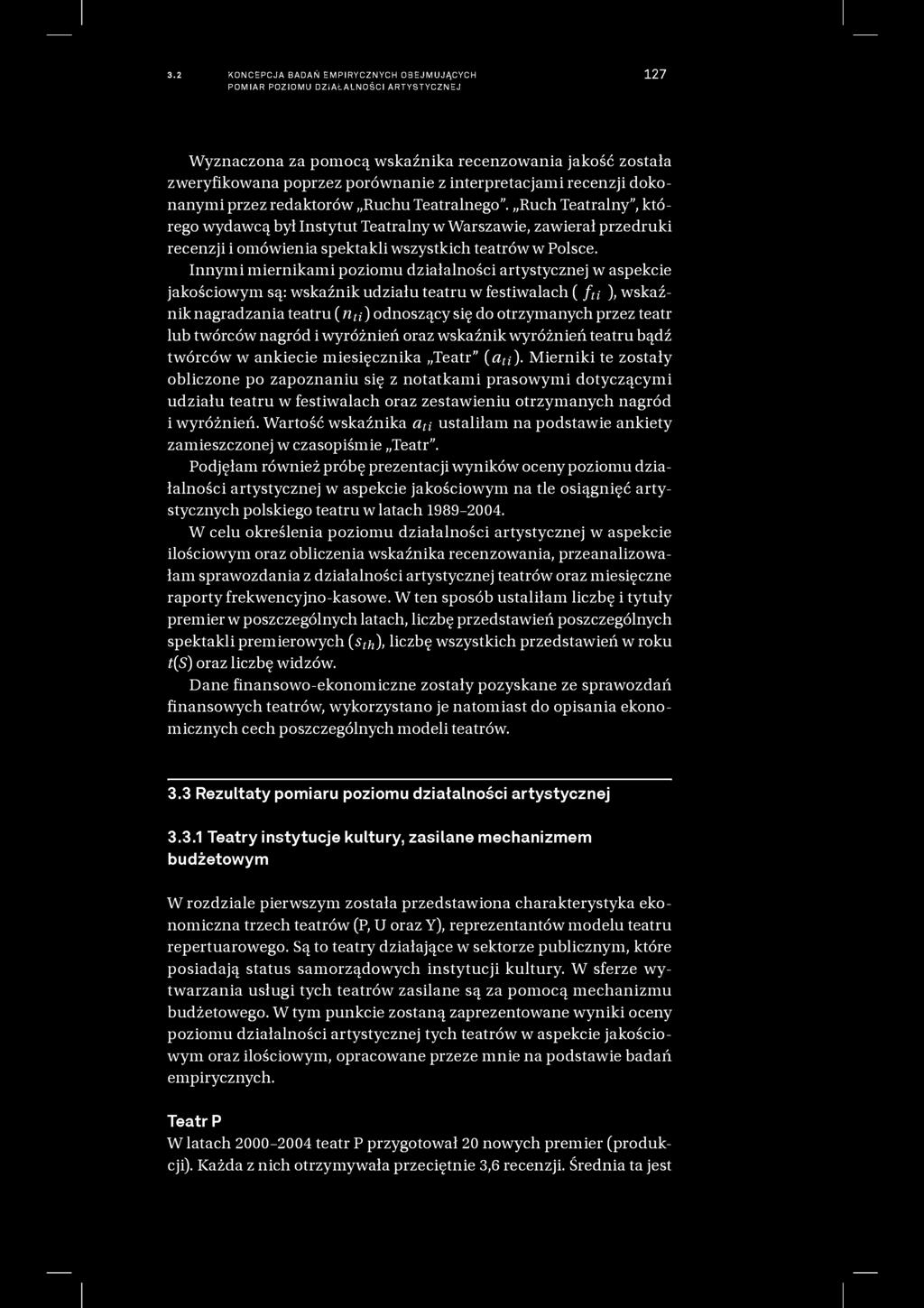 3.2 KONCEPCJA BADAŃ EMPIRYCZNYCH OBEJMUJĄCYCH POMIAR POZIOMU DZIAŁALNOŚCI ARTYSTYCZNEJ

127

Wyznaczona za pomocą wskaźnika recenzowania jakość została zweryfikowana poprzez porównanie z interpretacjami recenzji dokonanymi przez redaktorów „Ruchu Teatralnego". „Ruch Teatralny", którego wydawcą był Instytut Teatralny w Warszawie, zawierał przedruki recenzji i omówienia spektakli wszystkich teatrów w Polsce.

Innymi miernikami poziomu działalności artystycznej w aspekcie jakościowym są: wskaźnik udziału teatru w festiwalach ( $f_{ti}$ ), wskaźnik nagradzania teatru ($n_{ti}$) odnoszący się do otrzymanych przez teatr lub twórców nagród i wyróżnień oraz wskaźnik wyróżnień teatru bądź twórców w ankiecie miesięcznika „Teatr" ($a_{ti}$). Mierniki te zostały obliczone po zapoznaniu się z notatkami prasowymi dotyczącymi udziału teatru w festiwalach oraz zestawieniu otrzymanych nagród i wyróżnień. Wartość wskaźnika $a_{ti}$ ustaliłam na podstawie ankiety zamieszczonej w czasopiśmie „Teatr".

Podjęłam również próbę prezentacji wyników oceny poziomu działalności artystycznej w aspekcie jakościowym na tle osiągnięć artystycznych polskiego teatru w latach 1989–2004.

W celu określenia poziomu działalności artystycznej w aspekcie ilościowym oraz obliczenia wskaźnika recenzowania, przeanalizowałam sprawozdania z działalności artystycznej teatrów oraz miesięczne raporty frekwencyjno-kasowe. W ten sposób ustaliłam liczbę i tytuły premier w poszczególnych latach, liczbę przedstawień poszczególnych spektakli premierowych ($s_{th}$), liczbę wszystkich przedstawień w roku $t(S)$ oraz liczbę widzów.

Dane finansowo-ekonomiczne zostały pozyskane ze sprawozdań finansowych teatrów, wykorzystano je natomiast do opisania ekonomicznych cech poszczególnych modeli teatrów.

3.3 Rezultaty pomiaru poziomu działalności artystycznej

3.3.1 Teatry instytucje kultury, zasilane mechanizmem budżetowym

W rozdziale pierwszym została przedstawiona charakterystyka ekonomiczna trzech teatrów (P, U oraz Y), reprezentantów modelu teatru repertuarowego. Są to teatry działające w sektorze publicznym, które posiadają status samorządowych instytucji kultury. W sferze wytwarzania usługi tych teatrów zasilane są za pomocą mechanizmu budżetowego. W tym punkcie zostaną zaprezentowane wyniki oceny poziomu działalności artystycznej tych teatrów w aspekcie jakościowym oraz ilościowym, opracowane przeze mnie na podstawie badań empirycznych.

Teatr P
W latach 2000–2004 teatr P przygotował 20 nowych premier (produkcji). Każda z nich otrzymywała przeciętnie 3,6 recenzji. Średnia ta jest